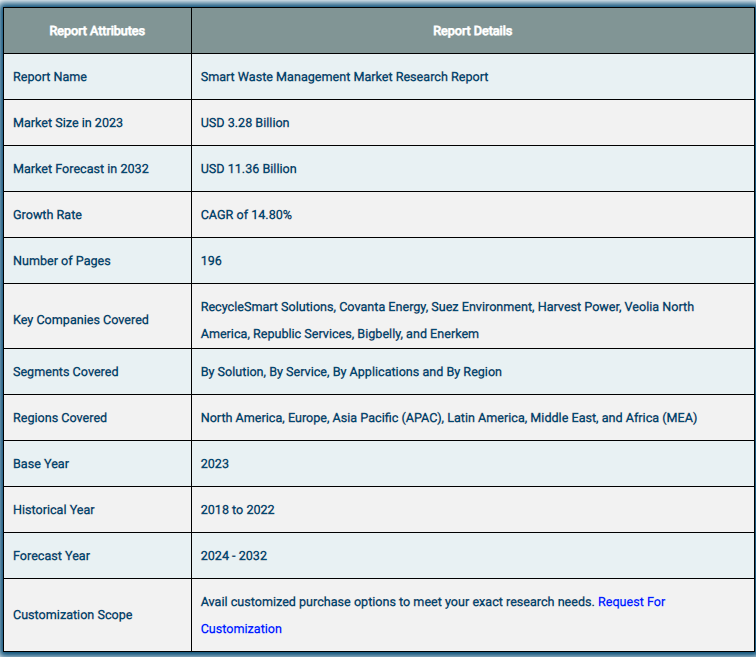 | Report Attributes | Report Details |
|---|---|
| Report Name | Smart Waste Management Market Research Report |
| Market Size in 2023 | USD 3.28 Billion |
| Market Forecast in 2032 | USD 11.36 Billion |
| Growth Rate | CAGR of 14.80% |
| Number of Pages | 196 |
| Key Companies Covered | RecycleSmart Solutions, Covanta Energy, Suez Environment, Harvest Power, Veolia North America, Republic Services, Bigbelly, and Enerkem |
| Segments Covered | By Solution, By Service, By Applications and By Region |
| Regions Covered | North America, Europe, Asia Pacific (APAC), Latin America, Middle East, and Africa (MEA) |
| Base Year | 2023 |
| Historical Year | 2018 to 2022 |
| Forecast Year | 2024 - 2032 |
| Customization Scope | Avail customized purchase options to meet your exact research needs. Request For Customization |